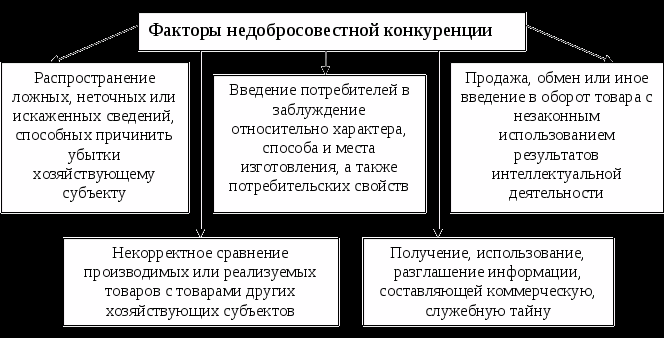 Факторы недобросовестной конкуренции

Распространение ложных, неточных или искаженных сведений, способных причинить убытки хозяйствующему субъекту

Введение потребителей в заблуждение относительно характера, способа и места изготовления, а также потребительских свойств

Продажа, обмен или иное введение в оборот товара с незаконным использованием результатов интеллектуальной деятельности

Некорректное сравнение производимых или реализуемых товаров с товарами других хозяйствующих субъектов

Получение, использование, разглашение информации, составляющей коммерческую, служебную тайну